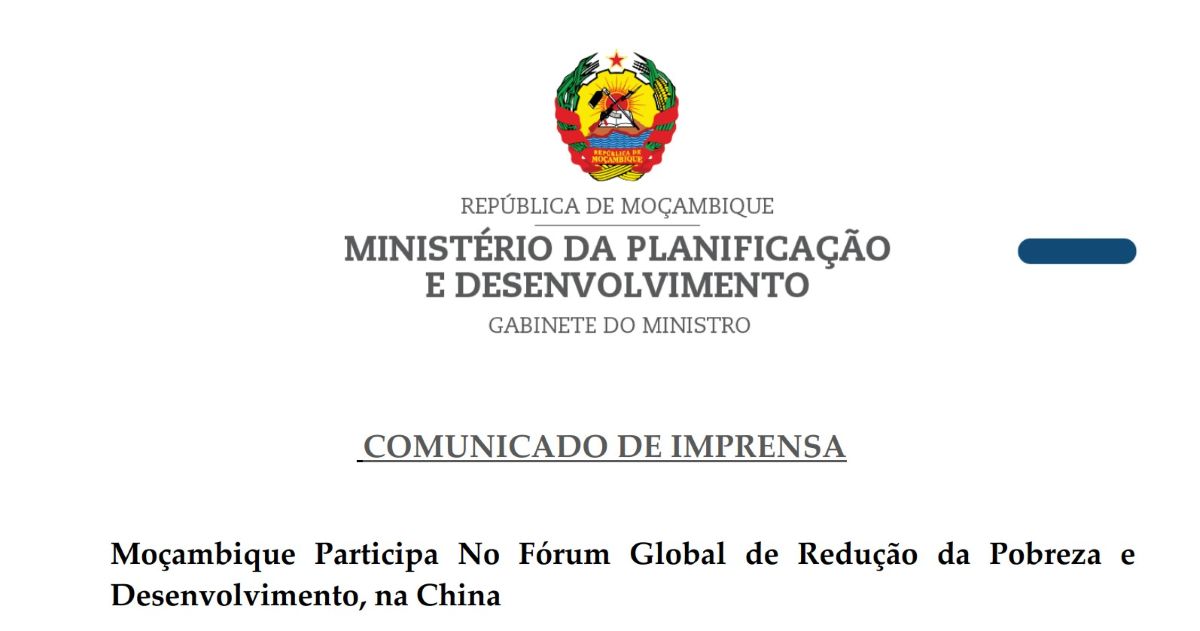 REPÚBLICA DE MOÇAMBIQUE
MINISTÉRIO DA PLANIFICAÇÃO
E DESENVOLVIMENTO
GABINETE DO MINISTRO

COMUNICADO DE IMPRENSA

Moçambique Participa No Fórum Global de Redução da Pobreza e Desenvolvimento, na China